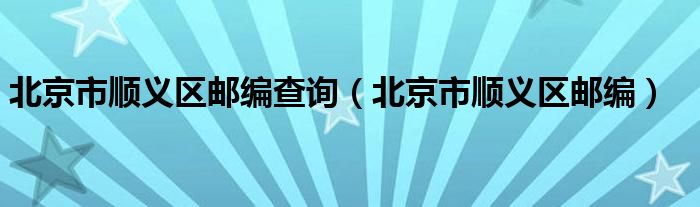 北京市顺义区邮编查询（北京市顺义区邮编）